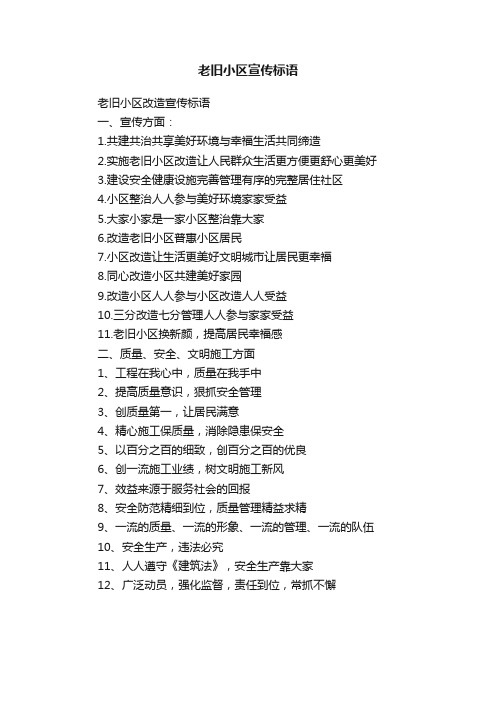 老旧小区宣传标语

老旧小区改造宣传标语

一、宣传方面：

1.共建共治共享美好环境与幸福生活共同缔造

2.实施老旧小区改造让人民群众生活更方便更舒心更美好

3.建设安全健康设施完善管理有序的完整居住社区

4.小区整治人人参与美好环境家家受益

5.大家小家是一家小区整治靠大家

6.改造老旧小区普惠小区居民

7.小区改造让生活更美好文明城市让居民更幸福

8.同心改造小区共建美好家园

9.改造小区人人参与小区改造人人受益

10.三分改造七分管理人人参与家家受益

11.老旧小区换新颜，提高居民幸福感

二、质量、安全、文明施工方面

1、工程在我心中，质量在我手中

2、提高质量意识，狠抓安全管理

3、创质量第一，让居民满意

4、精心施工保质量，消除隐患保安全

5、以百分之百的细致，创百分之百的优良

6、创一流施工业绩，树文明施工新风

7、效益来源于服务社会的回报

8、安全防范精细到位，质量管理精益求精

9、一流的质量、一流的形象、一流的管理、一流的队伍

10、安全生产，违法必究

11、人人遵守《建筑法》，安全生产靠大家

12、广泛动员，强化监督，责任到位，常抓不懈